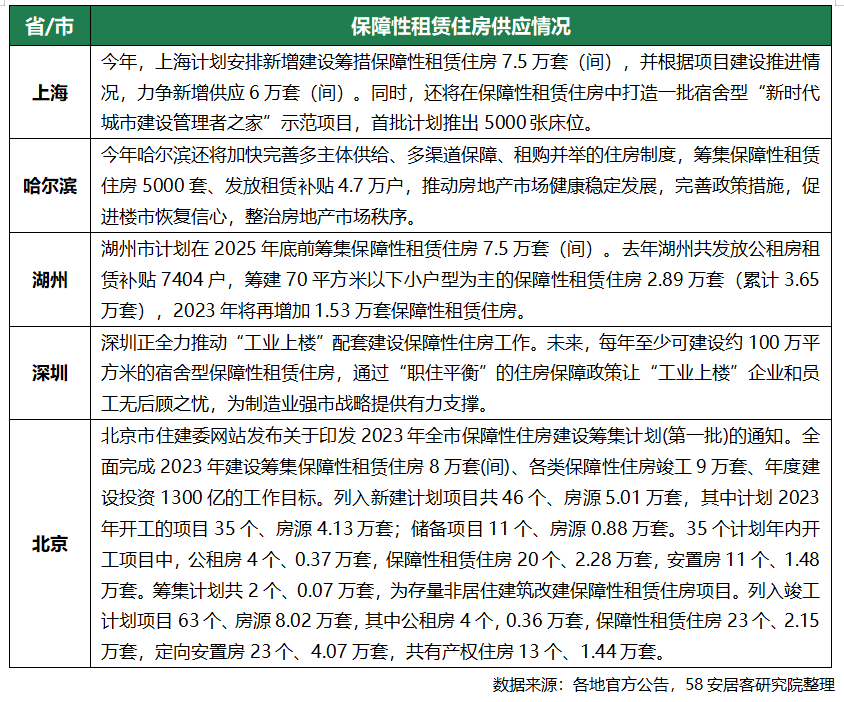 | 省/市 | 保障性租赁住房供应情况 |
|---|---|
| 上海 | 今年，上海计划安排新增建设筹措保障性租赁住房 7.5 万套（间），并根据项目建设推进情况，力争新增供应 6 万套（间）。同时，还将在保障性租赁住房中打造一批宿舍型“新时代城市建设管理者之家”示范项目，首批计划推出 5000 张床位。 |
| 哈尔滨 | 今年哈尔滨还将加快完善多主体供给、多渠道保障、租购并举的住房制度，筹集保障性租赁住房 5000 套、发放租赁补贴 4.7 万户，推动房地产市场健康稳定发展，完善政策措施，促进楼市恢复信心，整治房地产市场秩序。 |
| 湖州 | 湖州市计划在 2025 年底前筹集保障性租赁住房 7.5 万套（间）。去年湖州共发放公租房租赁补贴 7404 户，筹建 70 平方米以下小户型为主的保障性租赁住房 2.89 万套（累计 3.65 万套），2023 年将再增加 1.53 万套保障性租赁住房。 |
| 深圳 | 深圳正全力推动“工业上楼”配套建设保障性住房工作。未来，每年至少可建设约 100 万平方米的宿舍型保障性租赁住房，通过“职住平衡”的住房保障政策让“工业上楼”企业和员工无后顾之忧，为制造业强市战略提供有力支撑。 |
| 北京 | 北京市住建委网站发布关于印发 2023 年全市保障性住房建设筹集计划(第一批)的通知。全面完成 2023 年建设筹集保障性租赁住房 8 万套(间)、各类保障性住房竣工 9 万套、年度建设投资 1300 亿的工作目标。列入新建计划项目共 46 个、房源 5.01 万套，其中计划 2023 年开工的项目 35 个、房源 4.13 万套；储备项目 11 个、房源 0.88 万套。35 个计划年内开工项目中，公租房 4 个、0.37 万套，保障性租赁住房 20 个、2.28 万套，安置房 11 个、1.48 万套。筹集计划共 2 个、0.07 万套，为存量非居住建筑改建保障性租赁住房项目。列入竣工计划项目 63 个、房源 8.02 万套，其中公租房 4 个，0.36 万套，保障性租赁住房 23 个、2.15 万套，定向安置房 23 个、4.07 万套，共有产权住房 13 个、1.44 万套。 |

数据来源：各地官方公告，58 安居客研究院整理